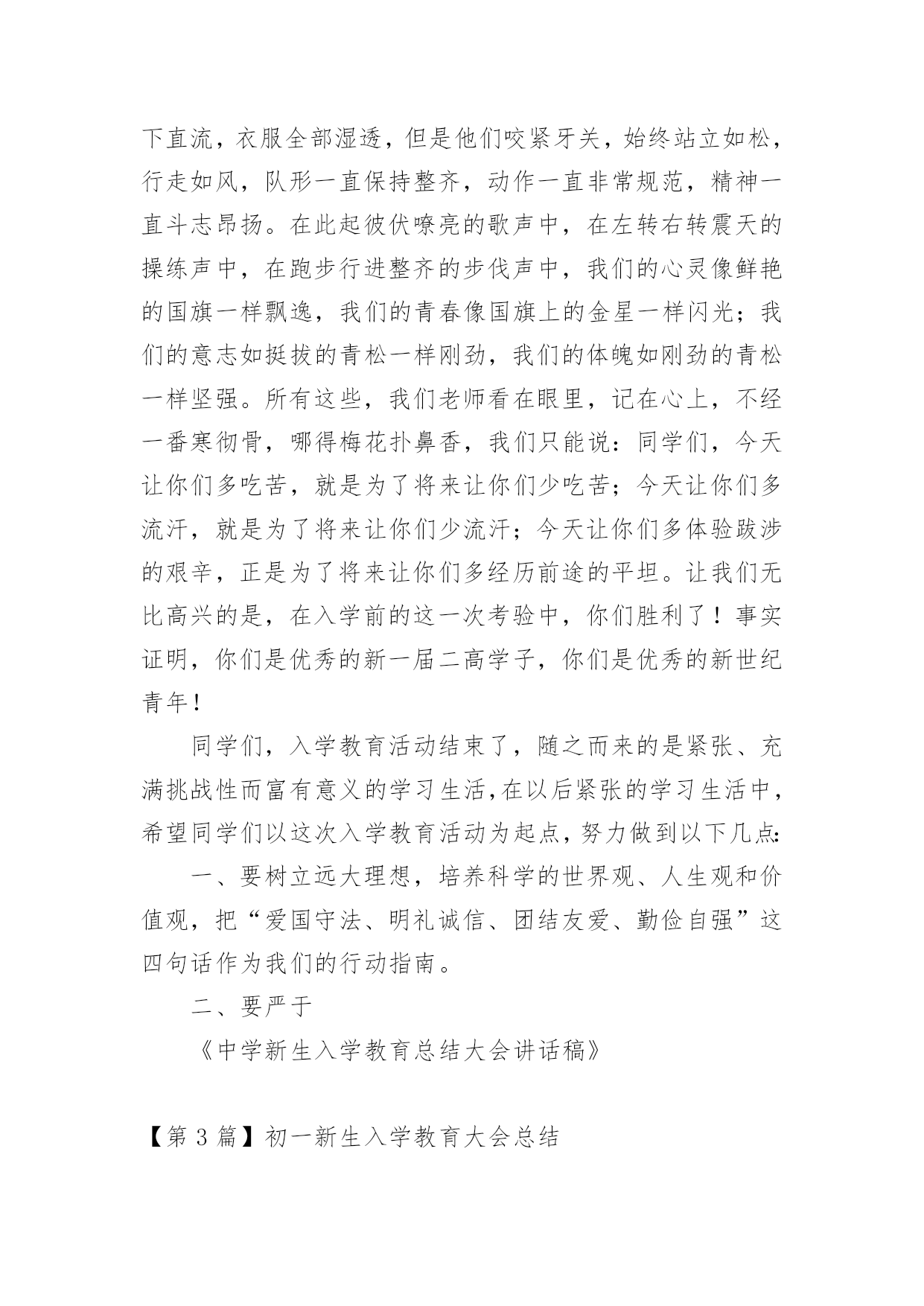 下直流，衣服全部湿透，但是他们咬紧牙关，始终站立如松，行走如风，队形一直保持整齐，动作一直非常规范，精神一直斗志昂扬。在此起彼伏嘹亮的歌声中，在左转右转震天的操练声中，在跑步行进整齐的步伐声中，我们的心灵像鲜艳的国旗一样飘逸，我们的青春像国旗上的金星一样闪光；我们的意志如挺拔的青松一样刚劲，我们的体魄如刚劲的青松一样坚强。所有这些，我们老师看在眼里，记在心上，不经一番寒彻骨，哪得梅花扑鼻香，我们只能说：同学们，今天让你们多吃苦，就是为了将来让你们少吃苦；今天让你们多流汗，就是为了将来让你们少流汗；今天让你们多体验跋涉的艰辛，正是为了将来让你们多经历前途的平坦。让我们无比高兴的是，在入学前的这一次考验中，你们胜利了！事实证明，你们是优秀的新一届二高学子，你们是优秀的新世纪青年!

同学们，入学教育活动结束了，随之而来的是紧张、充满挑战性而富有意义的学习生活,在以后紧张的学习生活中，希望同学们以这次入学教育活动为起点，努力做到以下几点:

一、要树立远大理想，培养科学的世界观、人生观和价值观，把“爱国守法、明礼诚信、团结友爱、勤俭自强”这四句话作为我们的行动指南。

二、要严于

《中学新生入学教育总结大会讲话稿》

【第 3 篇】初一新生入学教育大会总结